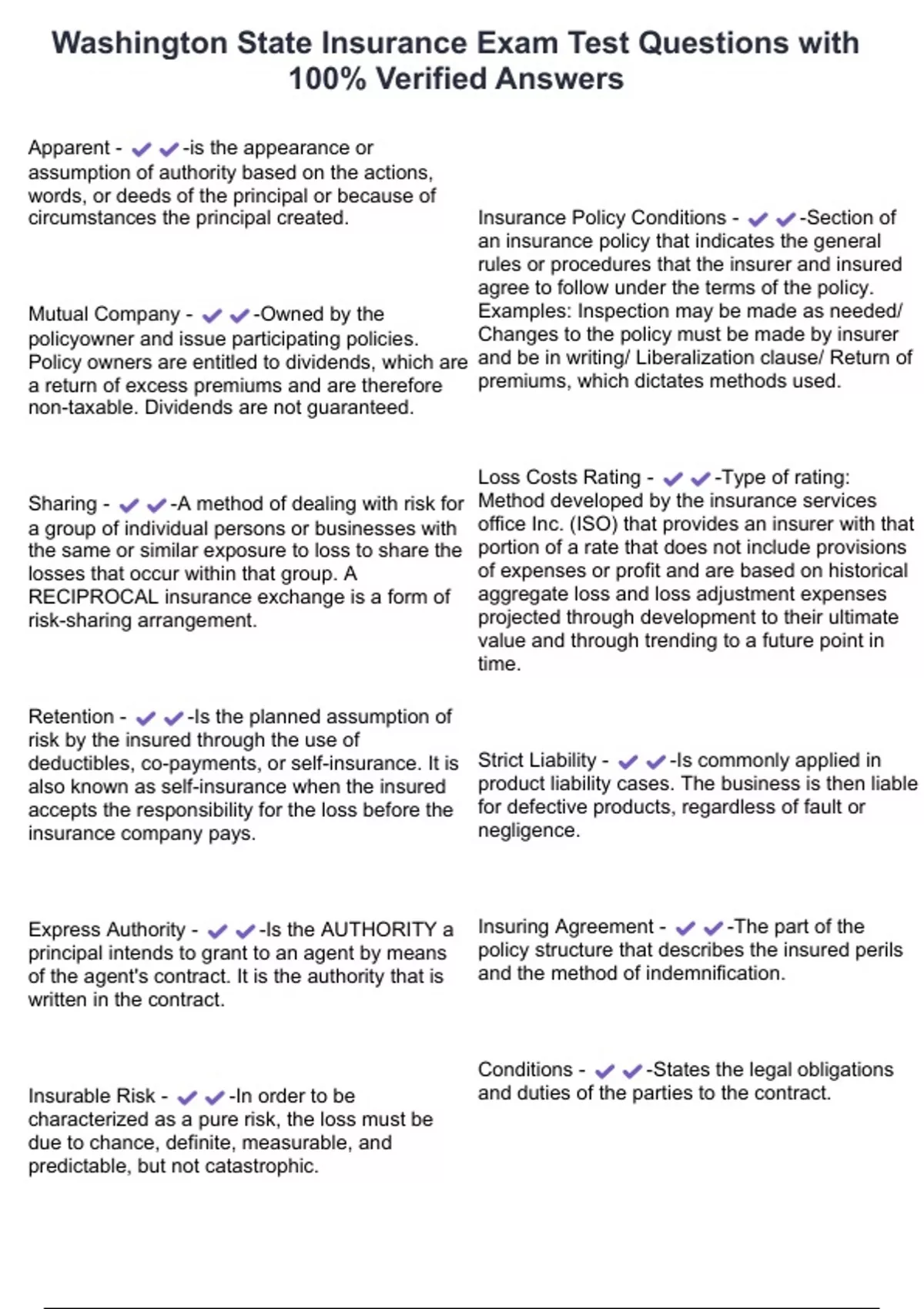 Washington State Insurance Exam Test Questions with 100% Verified Answers

Apparent - ✔✔-is the appearance or assumption of authority based on the actions, words, or deeds of the principal or because of circumstances the principal created.

Mutual Company - ✔✔-Owned by the policyowner and issue participating policies. Policy owners are entitled to dividends, which are a return of excess premiums and are therefore non-taxable. Dividends are not guaranteed.

Sharing - ✔✔-A method of dealing with risk for a group of individual persons or businesses with the same or similar exposure to loss to share the losses that occur within that group. A RECIPROCAL insurance exchange is a form of risk-sharing arrangement.

Retention - ✔✔-Is the planned assumption of risk by the insured through the use of deductibles, co-payments, or self-insurance. It is also known as self-insurance when the insured accepts the responsibility for the loss before the insurance company pays.

Express Authority - ✔✔-Is the AUTHORITY a principal intends to grant to an agent by means of the agent's contract. It is the authority that is written in the contract.

Insurable Risk - ✔✔-In order to be characterized as a pure risk, the loss must be due to chance, definite, measurable, and predictable, but not catastrophic.

Insurance Policy Conditions - ✔✔-Section of an insurance policy that indicates the general rules or procedures that the insurer and insured agree to follow under the terms of the policy. Examples: Inspection may be made as needed/ Changes to the policy must be made by insurer and be in writing/ Liberalization clause/ Return of premiums, which dictates methods used.

Loss Costs Rating - ✔✔-Type of rating: Method developed by the insurance services office Inc. (ISO) that provides an insurer with that portion of a rate that does not include provisions of expenses or profit and are based on historical aggregate loss and loss adjustment expenses projected through development to their ultimate value and through trending to a future point in time.

Strict Liability - ✔✔-Is commonly applied in product liability cases. The business is then liable for defective products, regardless of fault or negligence.

Insuring Agreement - ✔✔-The part of the policy structure that describes the insured perils and the method of indemnification.

Conditions - ✔✔-States the legal obligations and duties of the parties to the contract.